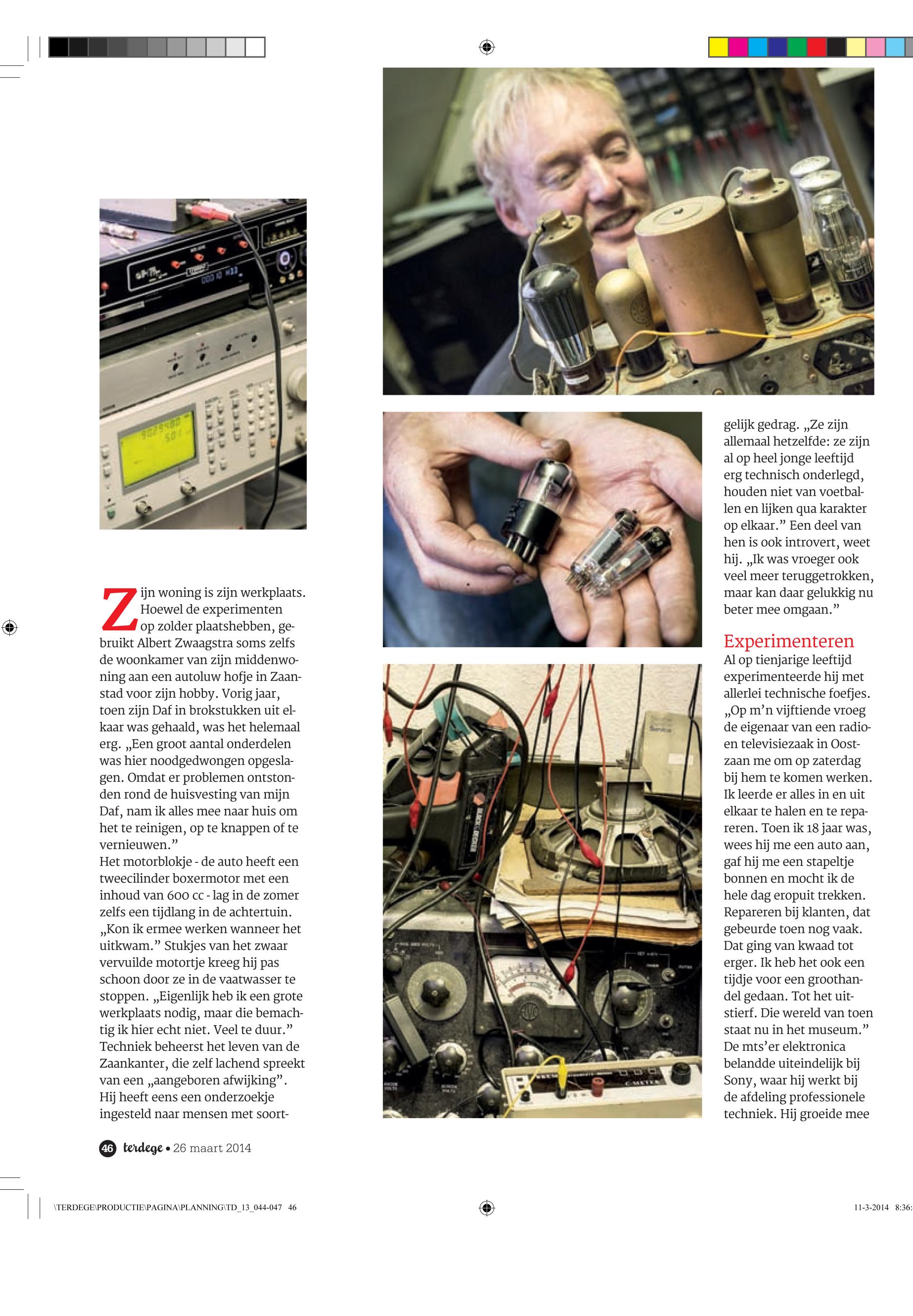 Zijn woning is zijn werkplaats. Hoewel de experimenten op zolder plaatshebben, gebruikt Albert Zwaagstra soms zelfs de woonkamer van zijn middenwoning aan een autoluw hofje in Zaanstad voor zijn hobby. Vorig jaar, toen zijn Daf in brokstukken uit elkaar was gehaald, was het helemaal erg. „Een groot aantal onderdelen was hier noodgedwongen opgeslagen. Omdat er problemen ontstonden rond de huisvesting van mijn Daf, nam ik alles mee naar huis om het te reinigen, op te knappen of te vernieuwen.”
Het motorblokje - de auto heeft een tweecilinder boxermotor met een inhoud van 600 cc - lag in de zomer zelfs een tijdlang in de achtertuin. „Kon ik ermee werken wanneer het uitkwam.” Stukjes van het zwaar vervuilde motortje kreeg hij pas schoon door ze in de vaatwasser te stoppen. „Eigenlijk heb ik een grote werkplaats nodig, maar die bemachtig ik hier echt niet. Veel te duur.” Techniek beheerst het leven van de Zaankanter, die zelf lachend spreekt van een „aangeboren afwijking”. Hij heeft eens een onderzoekje ingesteld naar mensen met soortgelijk gedrag. „Ze zijn allemaal hetzelfde: ze zijn al op heel jonge leeftijd erg technisch onderlegd, houden niet van voetballen en lijken qua karakter op elkaar.” Een deel van hen is ook introvert, weet hij. „Ik was vroeger ook veel meer teruggetrokken, maar kan daar gelukkig nu beter mee omgaan.”

Experimenteren
Al op tienjarige leeftijd experimenteerde hij met allerlei technische foefjes. „Op m’n vijftiende vroeg de eigenaar van een radio- en televisiezaak in Oostzaan me om op zaterdag bij hem te komen werken. Ik leerde er alles in en uit elkaar te halen en te repareren. Toen ik 18 jaar was, wees hij me een auto aan, gaf hij me een stapeltje bonnen en mocht ik de hele dag eropuit trekken. Repareren bij klanten, dat gebeurde toen nog vaak. Dat ging van kwaad tot erger. Ik heb het ook een tijdje voor een groothandel gedaan. Tot het uitstierf. Die wereld van toen staat nu in het museum.” De mts’er elektronica belandde uiteindelijk bij Sony, waar hij werkt bij de afdeling professionele techniek. Hij groeide mee

46 terdege • 26 maart 2014

\TERDEGE\PRODUCTIE\PAGINA\PLANNING\TD_13_044-047 46
11-3-2014 8:36: